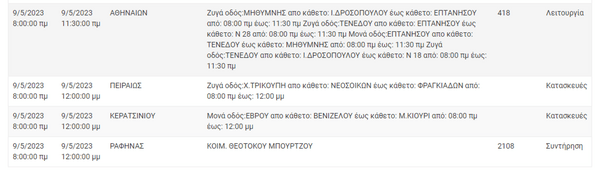 | 9/5/2023 8:00:00 πμ | 9/5/2023 11:30:00 πμ | ΑΘΗΝΑΙΩΝ | Ζυγά οδός:ΜΗΘΥΜΝΗΣ απο κάθετο: Ι.ΔΡΟΣΟΠΟΥΛΟΥ έως κάθετο: ΕΠΤΑΝΗΣΟΥ από: 08:00 πμ έως: 11:30 πμ Ζυγά οδός:ΤΕΝΕΔΟΥ απο κάθετο: ΕΠΤΑΝΗΣΟΥ έως κάθετο: Ν 28 από: 08:00 πμ έως: 11:30 πμ Μονά οδός:ΕΠΤΑΝΗΣΟΥ απο κάθετο: ΤΕΝΕΔΟΥ έως κάθετο: ΜΗΘΥΜΝΗΣ από: 08:00 πμ έως: 11:30 πμ Ζυγά οδός:ΤΕΝΕΔΟΥ απο κάθετο: Ι.ΔΡΟΣΟΠΟΥΛΟΥ έως κάθετο: Ν 18 από: 08:00 πμ έως: 11:30 πμ | 418 | Λειτουργία |
|---|---|---|---|---|---|
| 9/5/2023 8:00:00 πμ | 9/5/2023 12:00:00 μμ | ΠΕΙΡΑΙΩΣ | Ζυγά οδός:Χ.ΤΡΙΚΟΥΠΗ απο κάθετο: ΝΕΟΣΟΙΚΩΝ έως κάθετο: ΦΡΑΓΚΙΑΔΩΝ από: 08:00 πμ έως: 12:00 μμ | | Κατασκευές |
| 9/5/2023 8:00:00 πμ | 9/5/2023 12:00:00 μμ | ΚΕΡΑΤΣΙΝΙΟΥ | Μονά οδός:ΕΒΡΟΥ απο κάθετο: ΒΕΝΙΖΕΛΟΥ έως κάθετο: Μ.ΚΙΟΥΡΙ από: 08:00 πμ έως: 12:00 μμ | | Κατασκευές |
| 9/5/2023 8:00:00 πμ | 9/5/2023 12:00:00 μμ | ΡΑΦΗΝΑΣ | ΚΟΙΜ. ΘΕΟΤΟΚΟΥ ΜΠΟΥΡΤΖΟΥ | 2108 | Συντήρηση |